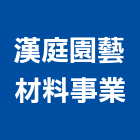 漢庭園藝
材料事業